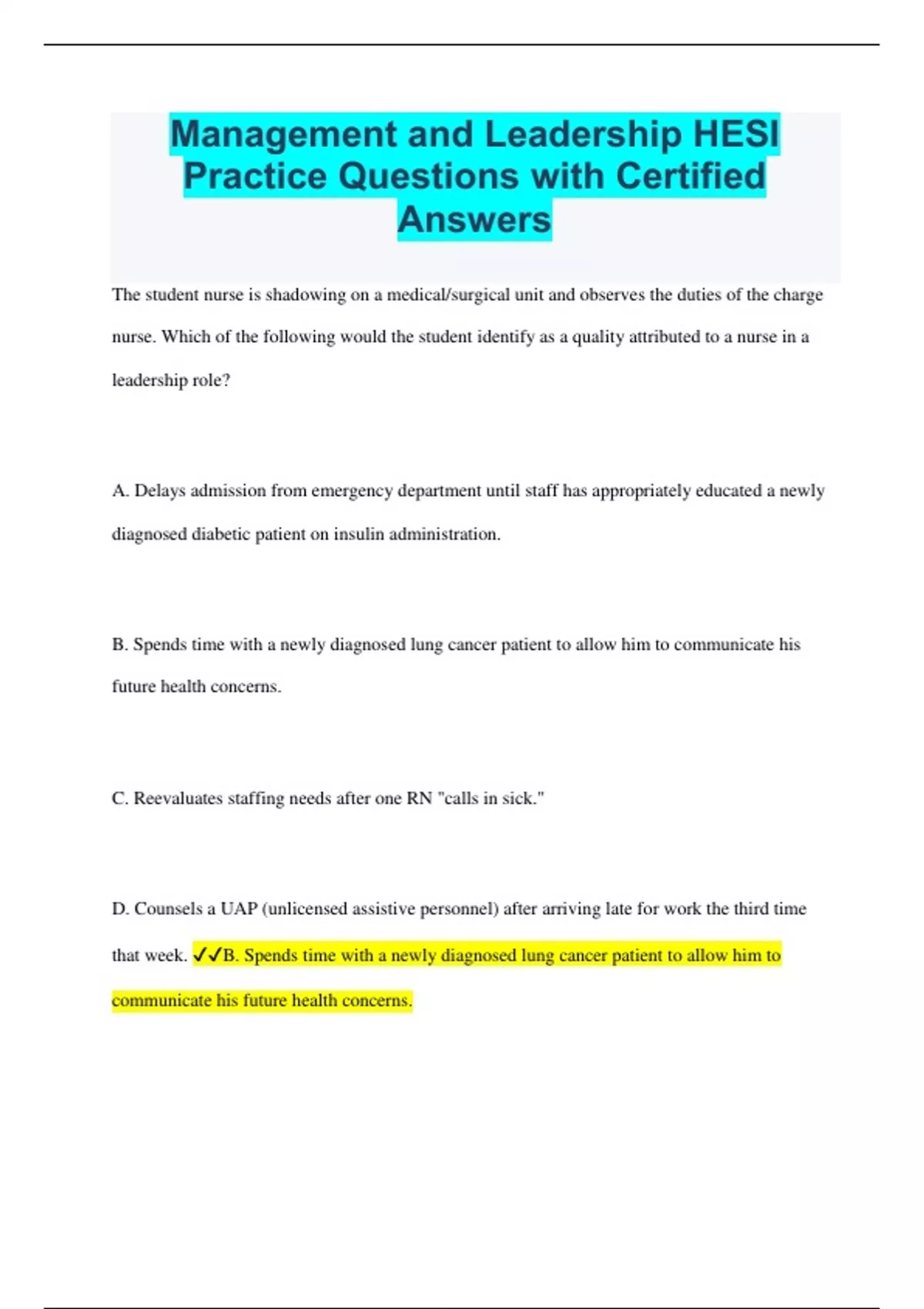 Management and Leadership HESI Practice Questions with Certified Answers

The student nurse is shadowing on a medical/surgical unit and observes the duties of the charge nurse. Which of the following would the student identify as a quality attributed to a nurse in a leadership role?

A. Delays admission from emergency department until staff has appropriately educated a newly diagnosed diabetic patient on insulin administration.

B. Spends time with a newly diagnosed lung cancer patient to allow him to communicate his future health concerns.

C. Reevaluates staffing needs after one RN "calls in sick."

D. Counsels a UAP (unlicensed assistive personnel) after arriving late for work the third time that week. ✓✓B. Spends time with a newly diagnosed lung cancer patient to allow him to communicate his future health concerns.